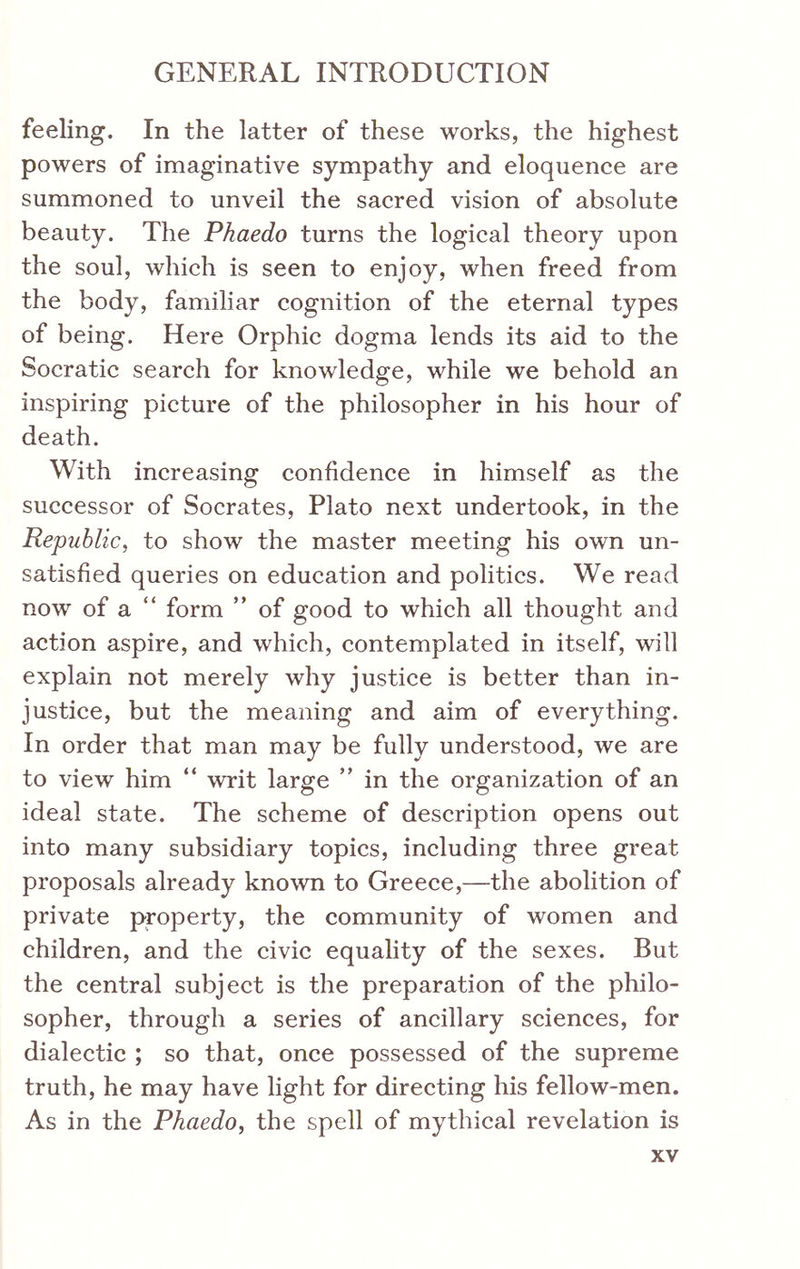 GENERAL INTRODUCTION

feeling. In the latter of these works, the highest powers of imaginative sympathy and eloquence are summoned to unveil the sacred vision of absolute beauty. The Phaedo turns the logical theory upon the soul, which is seen to enjoy, when freed from the body, familiar cognition of the eternal types of being. Here Orphic dogma lends its aid to the Socratic search for knowledge, while we behold an inspiring picture of the philosopher in his hour of death.

With increasing confidence in himself as the successor of Socrates, Plato next undertook, in the Republic, to show the master meeting his own unsatisfied queries on education and politics. We read now of a " form " of good to which all thought and action aspire, and which, contemplated in itself, will explain not merely why justice is better than injustice, but the meaning and aim of everything. In order that man may be fully understood, we are to view him " writ large " in the organization of an ideal state. The scheme of description opens out into many subsidiary topics, including three great proposals already known to Greece,—the abolition of private property, the community of women and children, and the civic equality of the sexes. But the central subject is the preparation of the philosopher, through a series of ancillary sciences, for dialectic ; so that, once possessed of the supreme truth, he may have light for directing his fellow-men. As in the Phaedo, the spell of mythical revelation is

xv